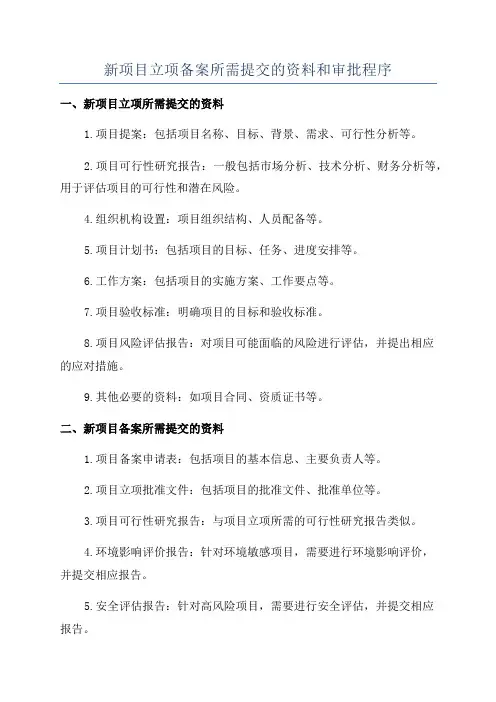 新项目立项备案所需提交的资料和审批程序

一、新项目立项所需提交的资料

1.项目提案：包括项目名称、目标、背景、需求、可行性分析等。

2.项目可行性研究报告：一般包括市场分析、技术分析、财务分析等，用于评估项目的可行性和潜在风险。

4.组织机构设置：项目组织结构、人员配备等。

5.项目计划书：包括项目的目标、任务、进度安排等。

6.工作方案：包括项目的实施方案、工作要点等。

7.项目验收标准：明确项目的目标和验收标准。

8.项目风险评估报告：对项目可能面临的风险进行评估，并提出相应的应对措施。

9.其他必要的资料：如项目合同、资质证书等。

二、新项目备案所需提交的资料

1.项目备案申请表：包括项目的基本信息、主要负责人等。

2.项目立项批准文件：包括项目的批准文件、批准单位等。

3.项目可行性研究报告：与项目立项所需的可行性研究报告类似。

4.环境影响评价报告：针对环境敏感项目，需要进行环境影响评价，并提交相应报告。

5.安全评估报告：针对高风险项目，需要进行安全评估，并提交相应报告。